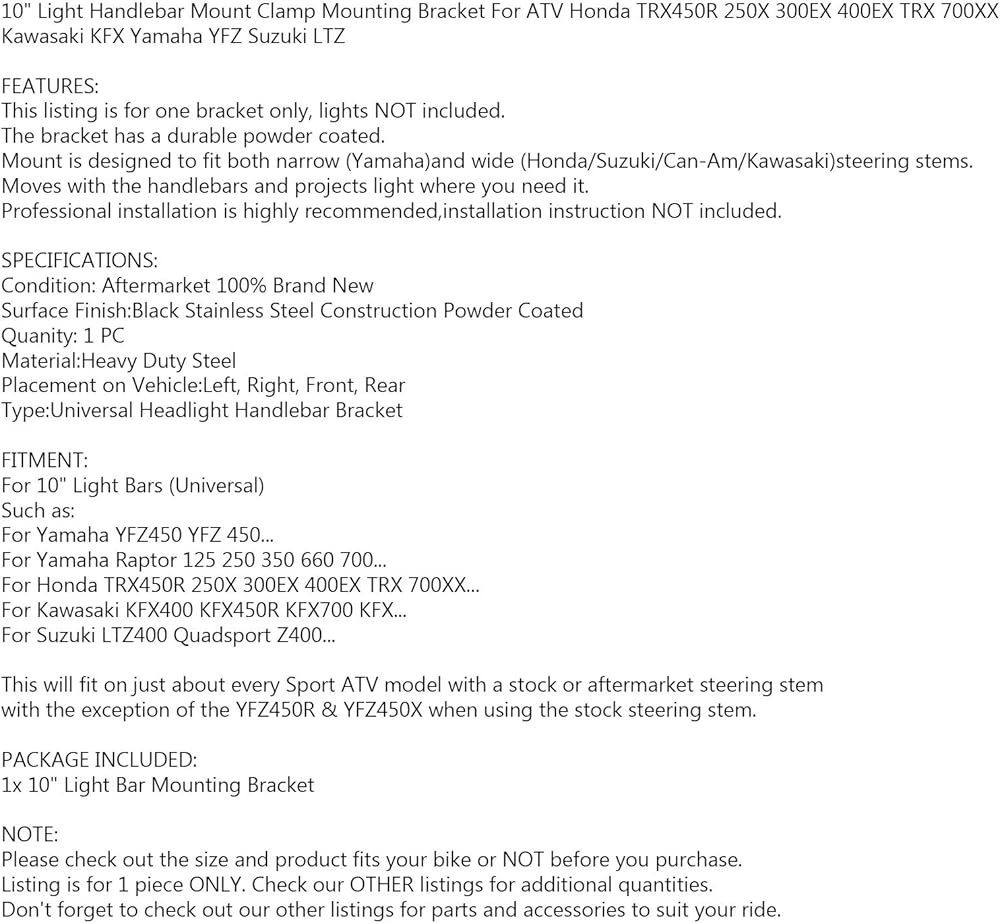 10" Light Handlebar Mount Clamp Mounting Bracket For ATV Honda TRX450R 250X 300EX 400EX TRX 700XX Kawasaki KFX Yamaha YFZ Suzuki LTZ

FEATURES:
This listing is for one bracket only, lights NOT included.
The bracket has a durable powder coated.
Mount is designed to fit both narrow (Yamaha)and wide (Honda/Suzuki/Can-Am/Kawasaki)steering stems.
Moves with the handlebars and projects light where you need it.
Professional installation is highly recommended,installation instruction NOT included.

SPECIFICATIONS:
Condition: Aftermarket 100% Brand New
Surface Finish:Black Stainless Steel Construction Powder Coated
Quanity: 1 PC
Material:Heavy Duty Steel
Placement on Vehicle:Left, Right, Front, Rear
Type:Universal Headlight Handlebar Bracket

FITMENT:
For 10" Light Bars (Universal)
Such as:
For Yamaha YFZ450 YFZ 450...
For Yamaha Raptor 125 250 350 660 700...
For Honda TRX450R 250X 300EX 400EX TRX 700XX...
For Kawasaki KFX400 KFX450R KFX700 KFX...
For Suzuki LTZ400 Quadsport Z400...

This will fit on just about every Sport ATV model with a stock or aftermarket steering stem with the exception of the YFZ450R & YFZ450X when using the stock steering stem.

PACKAGE INCLUDED:
1x 10" Light Bar Mounting Bracket

NOTE:
Please check out the size and product fits your bike or NOT before you purchase.
Listing is for 1 piece ONLY. Check our OTHER listings for additional quantities.
Don't forget to check out our other listings for parts and accessories to suit your ride.